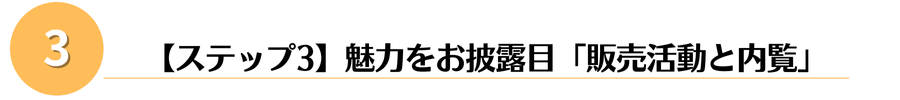 3

【ステップ3】魅力をお披露目「販売活動と内覧」